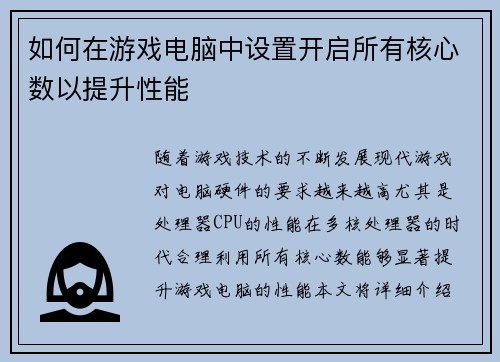 如何在游戏电脑中设置开启所有核心数以提升性能

随着游戏技术的不断发展现代游戏对电脑硬件的要求越来越高尤其是处理器CPU的性能在多核处理器的时代合理利用所有核心数能够显著提升游戏电脑的性能本文将详细介绍